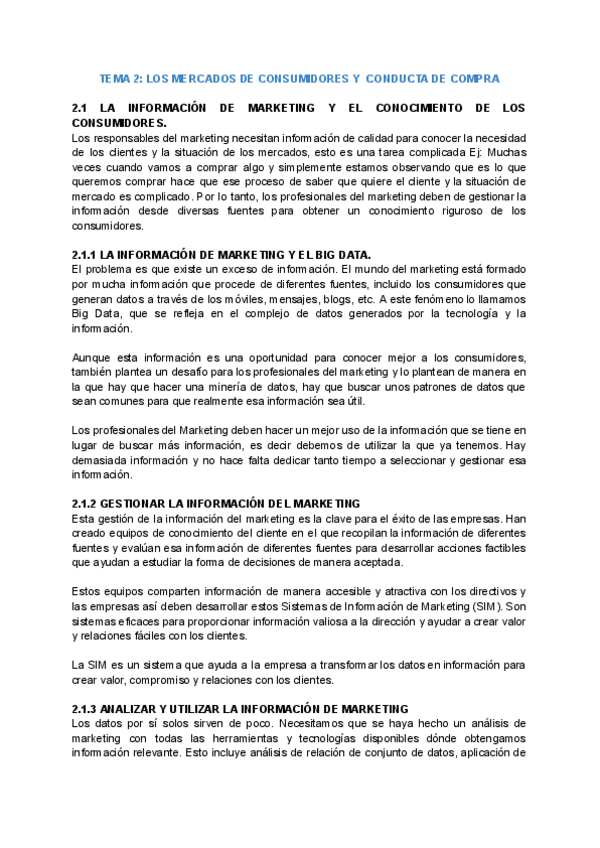 TEMA 2: LOS MERCADOS DE CONSUMIDORES Y CONDUCTA DE COMPRA

2.1 LA INFORMACIÓN DE MARKETING Y EL CONOCIMIENTO DE LOS CONSUMIDORES.
Los responsables del marketing necesitan información de calidad para conocer la necesidad de los clientes y la situación de los mercados, esto es una tarea complicada Ej: Muchas veces cuando vamos a comprar algo y simplemente estamos observando que es lo que queremos comprar hace que ese proceso de saber que quiere el cliente y la situación de mercado es complicado. Por lo tanto, los profesionales del marketing deben de gestionar la información desde diversas fuentes para obtener un conocimiento riguroso de los consumidores.

2.1.1 LA INFORMACIÓN DE MARKETING Y EL BIG DATA.
El problema es que existe un exceso de información. El mundo del marketing está formado por mucha información que procede de diferentes fuentes, incluido los consumidores que generan datos a través de los móviles, mensajes, blogs, etc. A este fenómeno lo llamamos Big Data, que se refleja en el complejo de datos generados por la tecnología y la información.

Aunque esta información es una oportunidad para conocer mejor a los consumidores, también plantea un desafío para los profesionales del marketing y lo plantean de manera en la que hay que hacer una minería de datos, hay que buscar unos patrones de datos que sean comunes para que realmente esa información sea útil.

Los profesionales del Marketing deben hacer un mejor uso de la información que se tiene en lugar de buscar más información, es decir debemos de utilizar la que ya tenemos. Hay demasiada información y no hace falta dedicar tanto tiempo a seleccionar y gestionar esa información.

2.1.2 GESTIONAR LA INFORMACIÓN DEL MARKETING
Esta gestión de la información del marketing es la clave para el éxito de las empresas. Han creado equipos de conocimiento del cliente en el que recopilan la información de diferentes fuentes y evalúan esa información de diferentes fuentes para desarrollar acciones factibles que ayudan a estudiar la forma de decisiones de manera aceptada.

Estos equipos comparten información de manera accesible y atractiva con los directivos y las empresas así deben desarrollar estos Sistemas de Información de Marketing (SIM). Son sistemas eficaces para proporcionar información valiosa a la dirección y ayudar a crear valor y relaciones fáciles con los clientes.

La SIM es un sistema que ayuda a la empresa a transformar los datos en información para crear valor, compromiso y relaciones con los clientes.

2.1.3 ANALIZAR Y UTILIZAR LA INFORMACIÓN DE MARKETING
Los datos por sí solos sirven de poco. Necesitamos que se haya hecho un análisis de marketing con todas las herramientas y tecnologías disponibles dónde obtengamos información relevante. Esto incluye análisis de relación de conjunto de datos, aplicación de